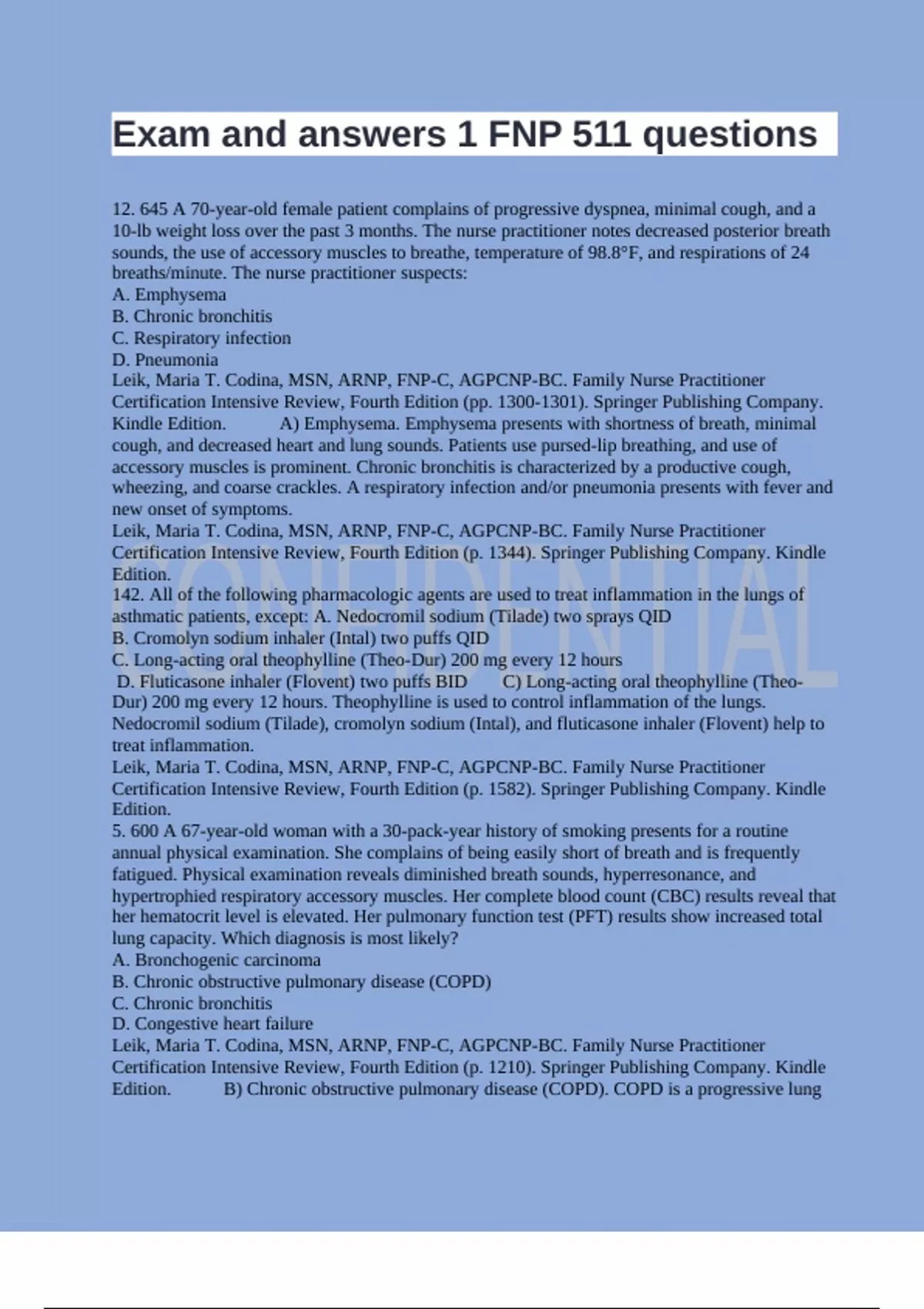 Exam and answers 1 FNP 511 questions

12. 645 A 70-year-old female patient complains of progressive dyspnea, minimal cough, and a 10-lb weight loss over the past 3 months. The nurse practitioner notes decreased posterior breath sounds, the use of accessory muscles to breathe, temperature of 98.8°F, and respirations of 24 breaths/minute. The nurse practitioner suspects:
A. Emphysema
B. Chronic bronchitis
C. Respiratory infection
D. Pneumonia
Leik, Maria T. Codina, MSN, ARNP, FNP-C, AGPCNP-BC. Family Nurse Practitioner Certification Intensive Review, Fourth Edition (pp. 1300-1301). Springer Publishing Company. Kindle Edition. A) Emphysema. Emphysema presents with shortness of breath, minimal cough, and decreased heart and lung sounds. Patients use pursed-lip breathing, and use of accessory muscles is prominent. Chronic bronchitis is characterized by a productive cough, wheezing, and coarse crackles. A respiratory infection and/or pneumonia presents with fever and new onset of symptoms.
Leik, Maria T. Codina, MSN, ARNP, FNP-C, AGPCNP-BC. Family Nurse Practitioner Certification Intensive Review, Fourth Edition (p. 1344). Springer Publishing Company. Kindle Edition.
142. All of the following pharmacologic agents are used to treat inflammation in the lungs of asthmatic patients, except: A. Nedocromil sodium (Tilade) two sprays QID
B. Cromolyn sodium inhaler (Intal) two puffs QID
C. Long-acting oral theophylline (Theo-Dur) 200 mg every 12 hours
D. Fluticasone inhaler (Flovent) two puffs BID C) Long-acting oral theophylline (Theo-Dur) 200 mg every 12 hours. Theophylline is used to control inflammation of the lungs. Nedocromil sodium (Tilade), cromolyn sodium (Intal), and fluticasone inhaler (Flovent) help to treat inflammation.
Leik, Maria T. Codina, MSN, ARNP, FNP-C, AGPCNP-BC. Family Nurse Practitioner Certification Intensive Review, Fourth Edition (p. 1582). Springer Publishing Company. Kindle Edition.
5. 600 A 67-year-old woman with a 30-pack-year history of smoking presents for a routine annual physical examination. She complains of being easily short of breath and is frequently fatigued. Physical examination reveals diminished breath sounds, hyperresonance, and hypertrophied respiratory accessory muscles. Her complete blood count (CBC) results reveal that her hematocrit level is elevated. Her pulmonary function test (PFT) results show increased total lung capacity. Which diagnosis is most likely?
A. Bronchogenic carcinoma
B. Chronic obstructive pulmonary disease (COPD)
C. Chronic bronchitis
D. Congestive heart failure
Leik, Maria T. Codina, MSN, ARNP, FNP-C, AGPCNP-BC. Family Nurse Practitioner Certification Intensive Review, Fourth Edition (p. 1210). Springer Publishing Company. Kindle Edition. B) Chronic obstructive pulmonary disease (COPD). COPD is a progressive lung

CONFIDENTIAL